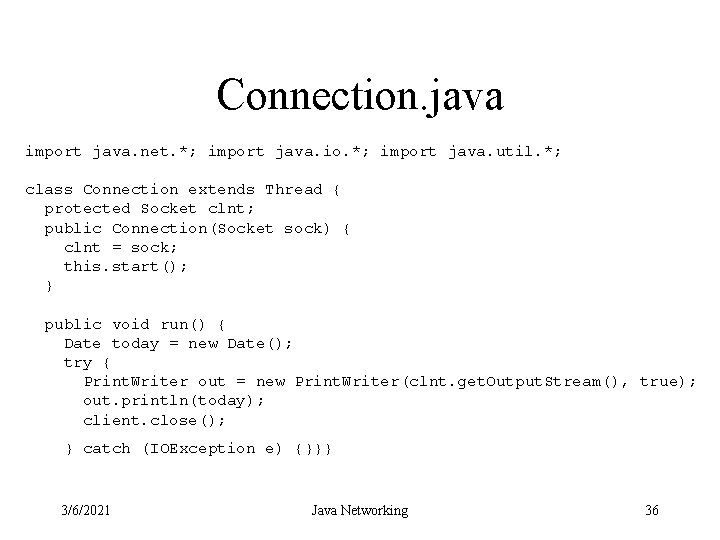 Connection.java

import java.net.*; import java.io.*; import java.util.*;

class Connection extends Thread {
  protected Socket clnt;
  public Connection(Socket sock) {
    clnt = sock;
    this.start();
  }

  public void run() {
    Date today = new Date();
    try {
      PrintWriter out = new PrintWriter(clnt.getOutputStream(), true);
      out.println(today);
      client.close();
    } catch (IOException e) {}}}

3/6/2021 Java Networking 36